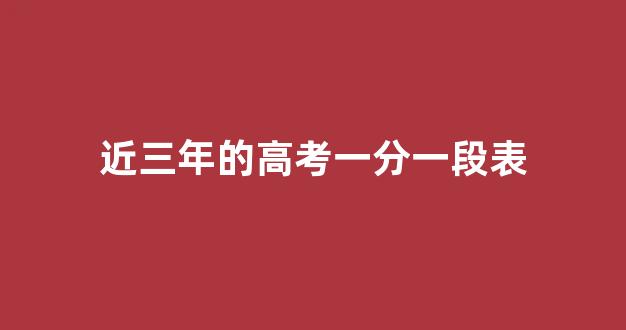 近三年的高考一分一段表